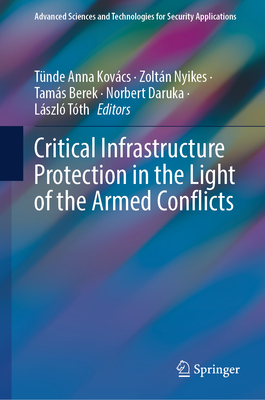 Advanced Sciences and Technologies for Security Applications

Tünde Anna Kovács · Zoltán Nyikes · Tamás Berek · Norbert Daruka · László Tóth Editors

Critical Infrastructure Protection in the Light of the Armed Conflicts

Springer